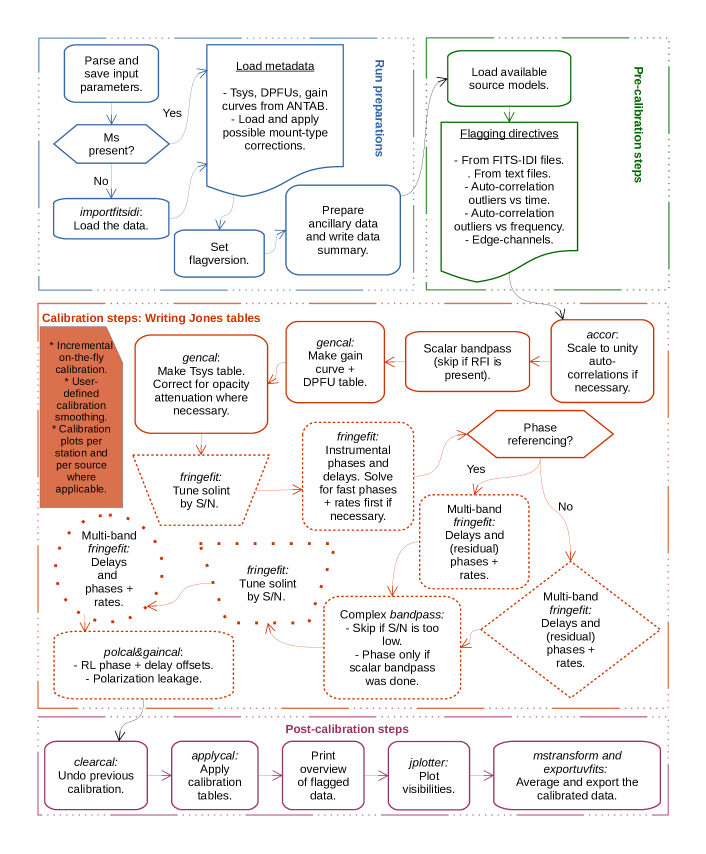 Run preparations

Parse and save input parameters.

Ms present?

Yes

No

importfitsidi: Load the data.

Load metadata

- Tsys, DPFUs, gain curves from ANTAB.
- Load and apply possible mount-type corrections.

Set flagversion.

Prepare ancillary data and write data summary.

Pre-calibration steps

Load available source models.

Flagging directives

- From FITS-IDI files.
. From text files.
- Auto-correlation outliers vs time.
- Auto-correlation outliers vs frequency.
- Edge-channels.

Calibration steps: Writing Jones tables

* Incremental on-the-fly calibration.
* User-defined calibration smoothing.
* Calibration plots per station and per source where applicable.

accor: Scale to unity auto-correlations if necessary.

Scalar bandpass (skip if RFI is present).

gencal: Make gain curve + DPFU table.

gencal: Make Tsys table. Correct for opacity attenuation where necessary.

fringefit: Tune solint by S/N.

fringefit: Instrumental phases and delays. Solve for fast phases + rates first if necessary.

Phase referencing?

Yes

No

Multi-band fringefit: Delays and (residual) phases + rates.

Multi-band fringefit: Delays and (residual) phases + rates.

Complex bandpass:
- Skip if S/N is too low.
- Phase only if scalar bandpass was done.

fringefit: Tune solint by S/N.

Multi-band fringefit: Delays and phases + rates.

polcal&gaincal:
- RL phase + delay offsets.
- Polarization leakage.

Post-calibration steps

clearcal: Undo previous calibration.

applycal: Apply calibration tables.

Print overview of flagged data.

jplotter: Plot visibilities.

mstransform and exportuvfits: Average and export the calibrated data.